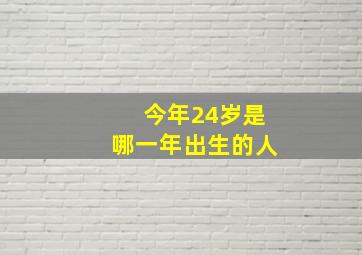 今年24岁是
哪一年出生的人